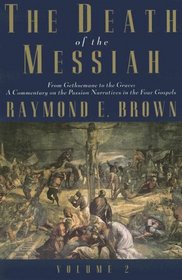 THE DEATH
of the
MESSIAH

From Gethsemane to the Grave:
A Commentary on the Passion Narratives in the Four Gospels

RAYMOND E. BROWN

VOLUME 2